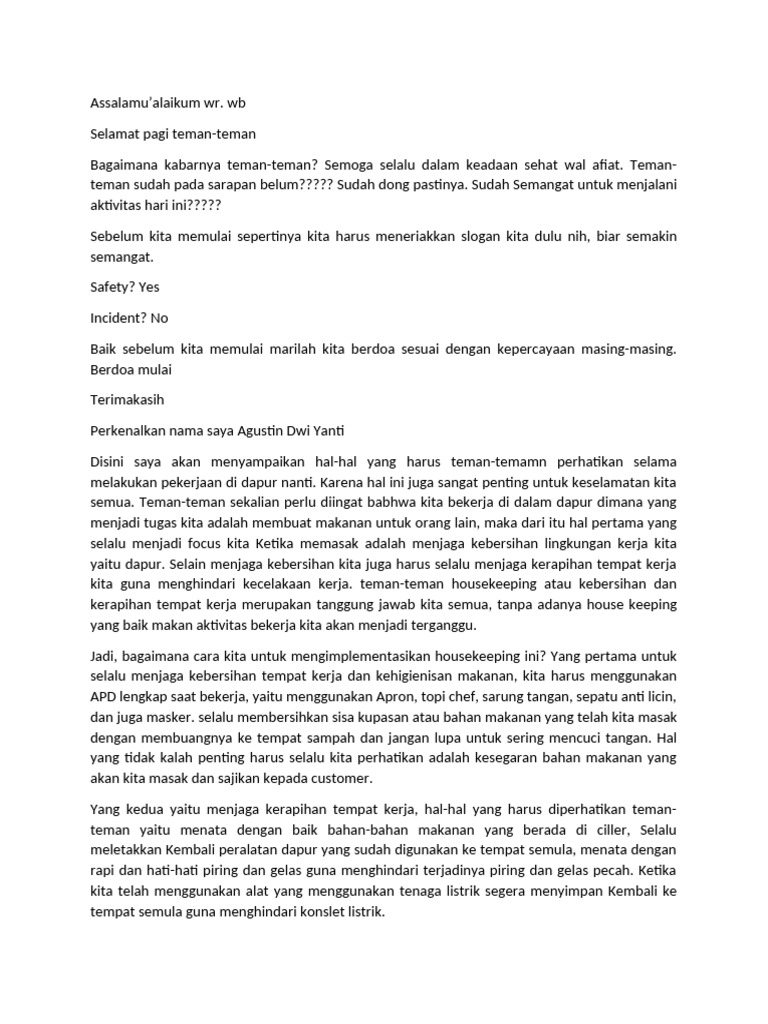 Assalamu'alaikum wr. wb

Selamat pagi teman-teman

Bagaimana kabarnya teman-teman? Semoga selalu dalam keadaan sehat wal afiat. Teman-teman sudah pada sarapan belum????? Sudah dong pastinya. Sudah Semangat untuk menjalani aktivitas hari ini?????

Sebelum kita memulai sepertinya kita harus meneriakkan slogan kita dulu nih, biar semakin semangat.

Safety? Yes

Incident? No

Baik sebelum kita memulai marilah kita berdoa sesuai dengan kepercayaan masing-masing. Berdoa mulai

Terimakasih

Perkenalkan nama saya Agustin Dwi Yanti

Disini saya akan menyampaikan hal-hal yang harus teman-temamn perhatikan selama melakukan pekerjaan di dapur nanti. Karena hal ini juga sangat penting untuk keselamatan kita semua. Teman-teman sekalian perlu diingat babhwa kita bekerja di dalam dapur dimana yang menjadi tugas kita adalah membuat makanan untuk orang lain, maka dari itu hal pertama yang selalu menjadi focus kita Ketika memasak adalah menjaga kebersihan lingkungan kerja kita yaitu dapur. Selain menjaga kebersihan kita juga harus selalu menjaga kerapihan tempat kerja kita guna menghindari kecelakaan kerja. teman-teman housekeeping atau kebersihan dan kerapihan tempat kerja merupakan tanggung jawab kita semua, tanpa adanya house keeping yang baik makan aktivitas bekerja kita akan menjadi terganggu.

Jadi, bagaimana cara kita untuk mengimplementasikan housekeeping ini? Yang pertama untuk selalu menjaga kebersihan tempat kerja dan kehigienisan makanan, kita harus menggunakan APD lengkap saat bekerja, yaitu menggunakan Apron, topi chef, sarung tangan, sepatu anti licin, dan juga masker. selalu membersihkan sisa kupasan atau bahan makanan yang telah kita masak dengan membuangnya ke tempat sampah dan jangan lupa untuk sering mencuci tangan. Hal yang tidak kalah penting harus selalu kita perhatikan adalah kesegaran bahan makanan yang akan kita masak dan sajikan kepada customer.

Yang kedua yaitu menjaga kerapihan tempat kerja, hal-hal yang harus diperhatikan teman-teman yaitu menata dengan baik bahan-bahan makanan yang berada di ciller, Selalu meletakkan Kembali peralatan dapur yang sudah digunakan ke tempat semula, menata dengan rapi dan hati-hati piring dan gelas guna menghindari terjadinya piring dan gelas pecah. Ketika kita telah menggunakan alat yang menggunakan tenaga listrik segera menyimpan Kembali ke tempat semula guna menghindari konslet listrik.